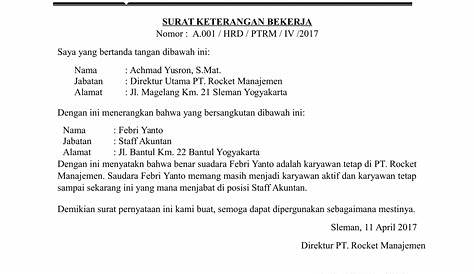 SURAT KETERANGAN BEKERJA
Nomor : A.001 / HRD / PTRM / IV /2017

Saya yang bertanda tangan dibawah ini:

Nama : Achmad Yusron, S.Mat.
Jabatan : Direktur Utama PT. Rocket Manajemen
Alamat : Jl. Magelang Km. 21 Sleman Yogyakarta

Dengan ini menerangkan bahwa yang bersangkutan dibawah ini:

Nama : Febri Yanto
Jabatan : Staff Akuntan
Alamat : Jl. Bantul Km. 22 Bantul Yogyakarta

Dengan ini menyatakn bahwa benar suadara Febri Yanto adalah karyawan tetap di PT. Rocket Manajemen. Saudara Febri Yanto memang masih menjadi karyawan aktif dan karyawan tetap sampai sekarang ini yang mana menjabat di posisi Staff Akuntan.

Demikian surat pernyataan ini kami buat, semoga dapat dipergunakan sebagaimana mestinya.

Sleman, 11 April 2017

Direktur PT. Rocket Manajemen